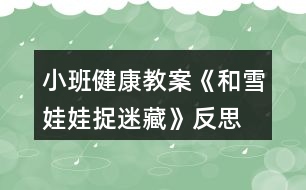 小班健康教案《和雪娃娃捉迷藏》反思